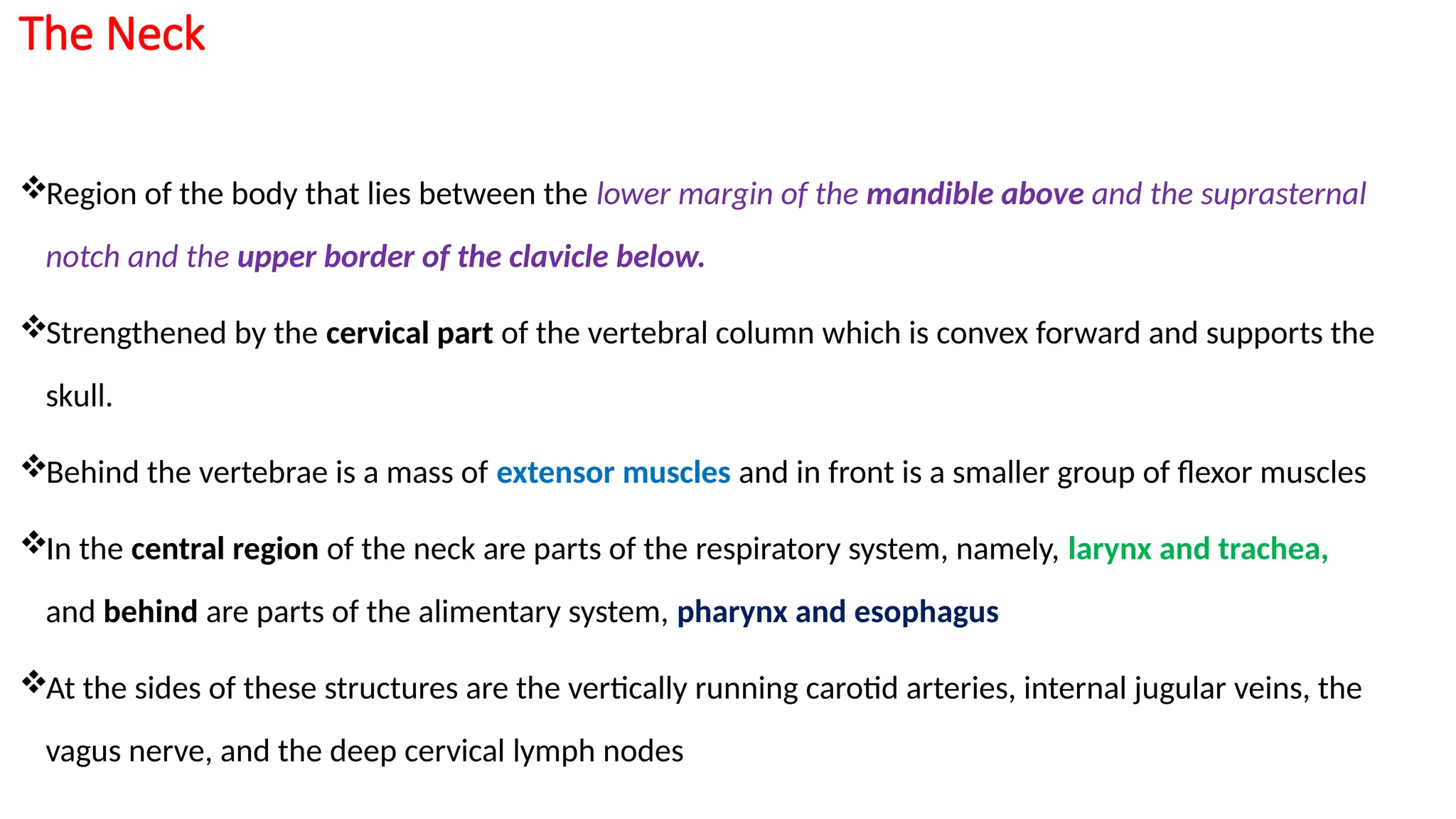 The Neck

❖Region of the body that lies between the lower margin of the mandible above and the suprasternal notch and the upper border of the clavicle below.

❖Strengthened by the cervical part of the vertebral column which is convex forward and supports the skull.

❖Behind the vertebrae is a mass of extensor muscles and in front is a smaller group of flexor muscles

❖In the central region of the neck are parts of the respiratory system, namely, larynx and trachea, and behind are parts of the alimentary system, pharynx and esophagus

❖At the sides of these structures are the vertically running carotid arteries, internal jugular veins, the vagus nerve, and the deep cervical lymph nodes